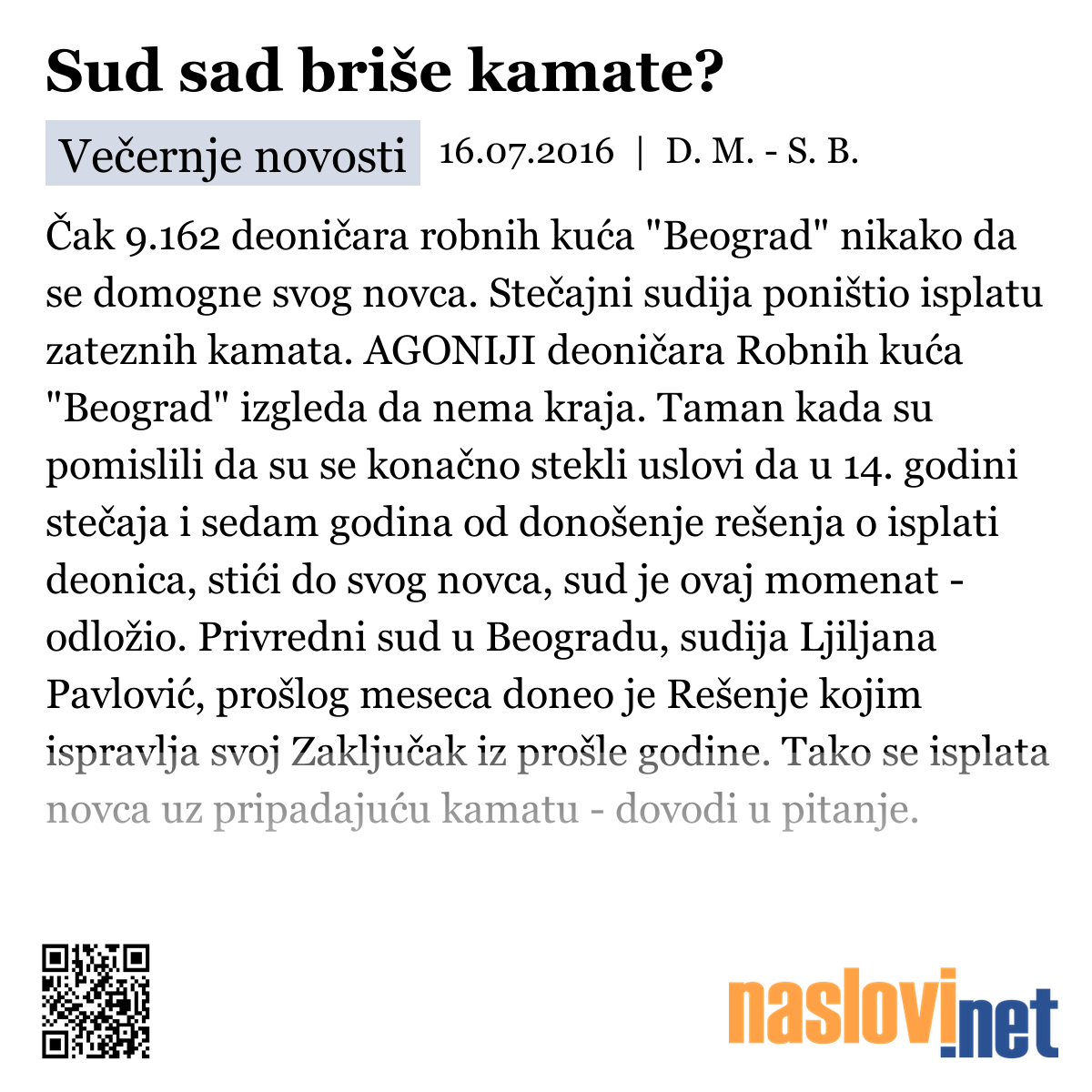 Sud sad briše kamate?

Večernje novosti 16.07.2016 | D. M. - S. B.

Čak 9.162 deoničara robnih kuća "Beograd" nikako da se domogne svog novca. Stečajni sudija poništio isplatu zateznih kamata. AGONIJI deoničara Robnih kuća "Beograd" izgleda da nema kraja. Taman kada su pomislili da su se konačno stekli uslovi da u 14. godini stečaja i sedam godina od donošenje rešenja o isplati deonica, stići do svog novca, sud je ovaj momenat - odložio. Privredni sud u Beogradu, sudija Ljiljana Pavlović, prošlog meseca doneo je Rešenje kojim ispravlja svoj Zaključak iz prošle godine. Tako se isplata novca uz pripadajuću kamatu - dovodi u pitanje.

naslovi.net